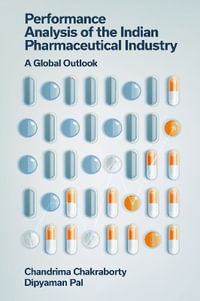 Performance Analysis of the Indian Pharmaceutical Industry

A Global Outlook

Chandrima Chakraborty
Dipyaman Pal